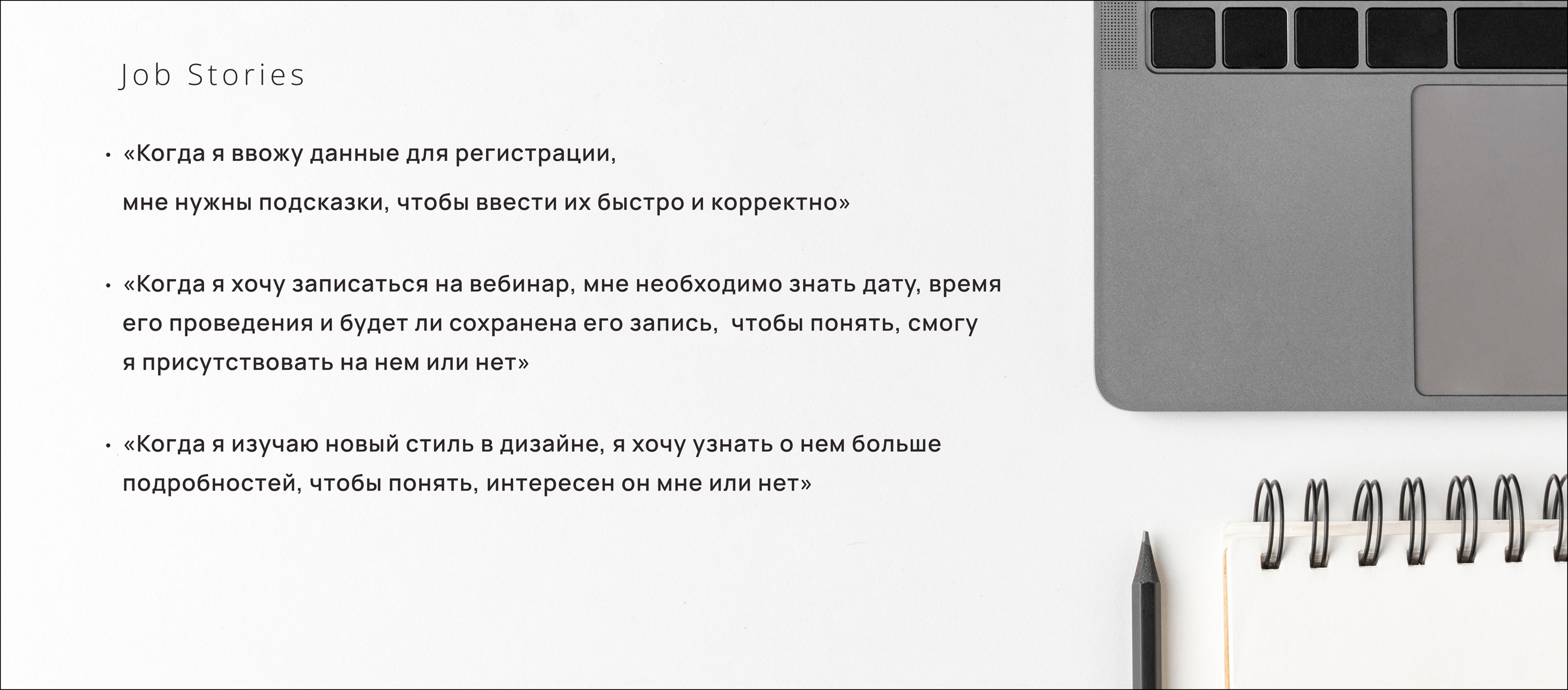 Job Stories

• «Когда я ввожу данные для регистрации, мне нужны подсказки, чтобы ввести их быстро и корректно»

• «Когда я хочу записаться на вебинар, мне необходимо знать дату, время его проведения и будет ли сохранена его запись,  чтобы понять, смогу я присутствовать на нем или нет»

• «Когда я изучаю новый стиль в дизайне, я хочу узнать о нем больше подробностей, чтобы понять, интересен он мне или нет»